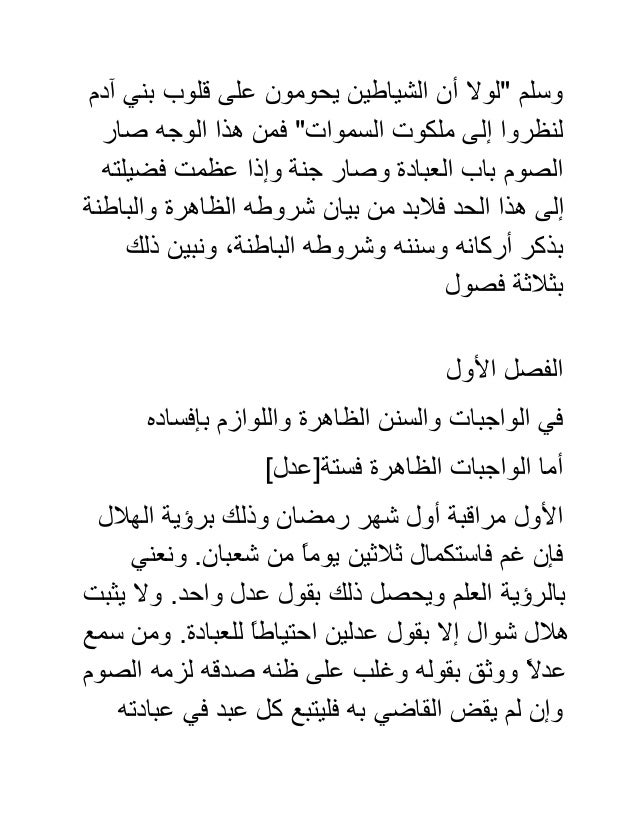 وسلم "لولا أن الشياطين يحومون على قلوب بني آدم لنظروا إلى ملكوت السموات" فمن هذا الوجه صار الصوم باب العبادة وصار جنة وإذا عظمت فضيلته إلى هذا الحد فلابد من بيان شروطه الظاهرة والباطنة بذكر أركانه وسننه وشروطه الباطنة، ونبين ذلك بثلاثة فصول

الفصل الأول

في الواجبات والسنن الظاهرة واللوازم بإفساده

أما الواجبات الظاهرة فستة[عدل]

الأول مراقبة أول شهر رمضان وذلك برؤية الهلال فإن غم فاستكمال ثلاثين يوماً من شعبان. ونعني بالرؤية العلم ويحصل ذلك بقول عدل واحد. ولا يثبت هلال شوال إلا بقول عدلين احتياطاً للعبادة. ومن سمع عدلاً ووثق بقوله وغلب على ظنه صدقه لزمه الصوم وإن لم يقض القاضي به فليتبع كل عبد في عبادته